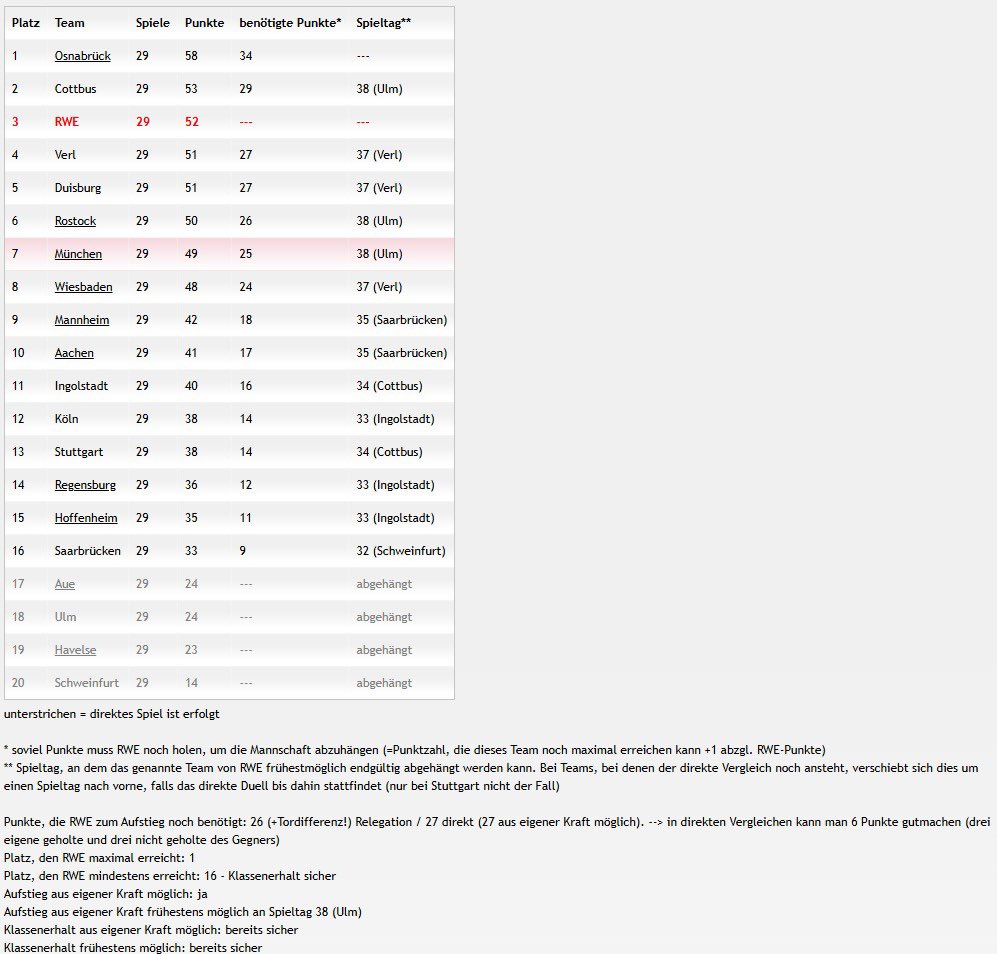 | Platz | Team | Spiele | Punkte | benötigte Punkte* | Spieltag** |
|---|---|---|---|---|---|
| 1 | Osnabrück | 29 | 58 | 34 | --- |
| 2 | Cottbus | 29 | 53 | 29 | 38 (Ulm) |
| 3 | RWE | 29 | 52 | --- | --- |
| 4 | Verl | 29 | 51 | 27 | 37 (Verl) |
| 5 | Duisburg | 29 | 51 | 27 | 37 (Verl) |
| 6 | Rostock | 29 | 50 | 26 | 38 (Ulm) |
| 7 | München | 29 | 49 | 25 | 38 (Ulm) |
| 8 | Wiesbaden | 29 | 48 | 24 | 37 (Verl) |
| 9 | Mannheim | 29 | 42 | 18 | 35 (Saarbrücken) |
| 10 | Aachen | 29 | 41 | 17 | 35 (Saarbrücken) |
| 11 | Ingolstadt | 29 | 40 | 16 | 34 (Cottbus) |
| 12 | Köln | 29 | 38 | 14 | 33 (Ingolstadt) |
| 13 | Stuttgart | 29 | 38 | 14 | 34 (Cottbus) |
| 14 | Regensburg | 29 | 36 | 12 | 33 (Ingolstadt) |
| 15 | Hoffenheim | 29 | 35 | 11 | 33 (Ingolstadt) |
| 16 | Saarbrücken | 29 | 33 | 9 | 32 (Schweinfurt) |
| 17 | Aue | 29 | 24 | --- | abgehängt |
| 18 | Ulm | 29 | 24 | --- | abgehängt |
| 19 | Havelse | 29 | 23 | --- | abgehängt |
| 20 | Schweinfurt | 29 | 14 | --- | abgehängt |

unterstrichen = direktes Spiel ist erfolgt

* soviel Punkte muss RWE noch holen, um die Mannschaft abzuhängen (=Punktzahl, die dieses Team noch maximal erreichen kann +1 abzgl. RWE-Punkte)
** Spieltag, an dem das genannte Team von RWE frühestmöglich endgültig abgehängt werden kann. Bei Teams, bei denen der direkte Vergleich noch ansteht, verschiebt sich dies um einen Spieltag nach vorne, falls das direkte Duell bis dahin stattfindet (nur bei Stuttgart nicht der Fall)

Punkte, die RWE zum Aufstieg noch benötigt: 26 (+Tordifferenz!) Relegation / 27 direkt (27 aus eigener Kraft möglich). --> in direkten Vergleichen kann man 6 Punkte gutmachen (drei eigene geholte und drei nicht geholte des Gegners)
Platz, den RWE maximal erreicht: 1
Platz, den RWE mindestens erreicht: 16 - Klassenerhalt sicher
Aufstieg aus eigener Kraft möglich: ja
Aufstieg aus eigener Kraft frühestens möglich an Spieltag 38 (Ulm)
Klassenerhalt aus eigener Kraft möglich: bereits sicher
Klassenerhalt frühestens möglich: bereits sicher